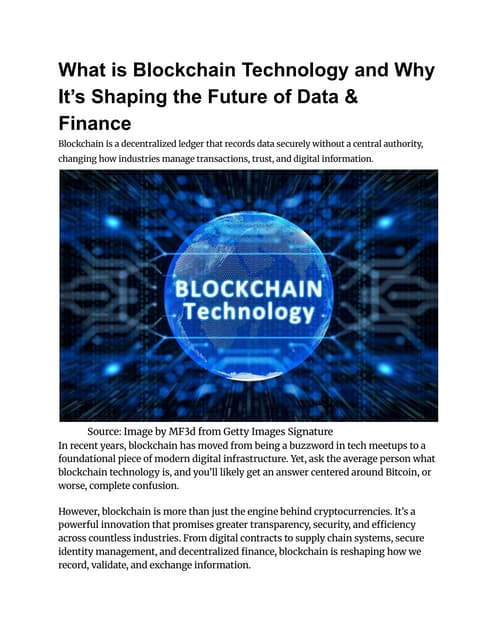 What is Blockchain Technology and Why It's Shaping the Future of Data & Finance

Blockchain is a decentralized ledger that records data securely without a central authority, changing how industries manage transactions, trust, and digital information.

BLOCKCHAIN
Technology

Source: Image by MF3d from Getty Images Signature

In recent years, blockchain has moved from being a buzzword in tech meetups to a foundational piece of modern digital infrastructure. Yet, ask the average person what blockchain technology is, and you'll likely get an answer centered around Bitcoin, or worse, complete confusion.

However, blockchain is more than just the engine behind cryptocurrencies. It's a powerful innovation that promises greater transparency, security, and efficiency across countless industries. From digital contracts to supply chain systems, secure identity management, and decentralized finance, blockchain is reshaping how we record, validate, and exchange information.